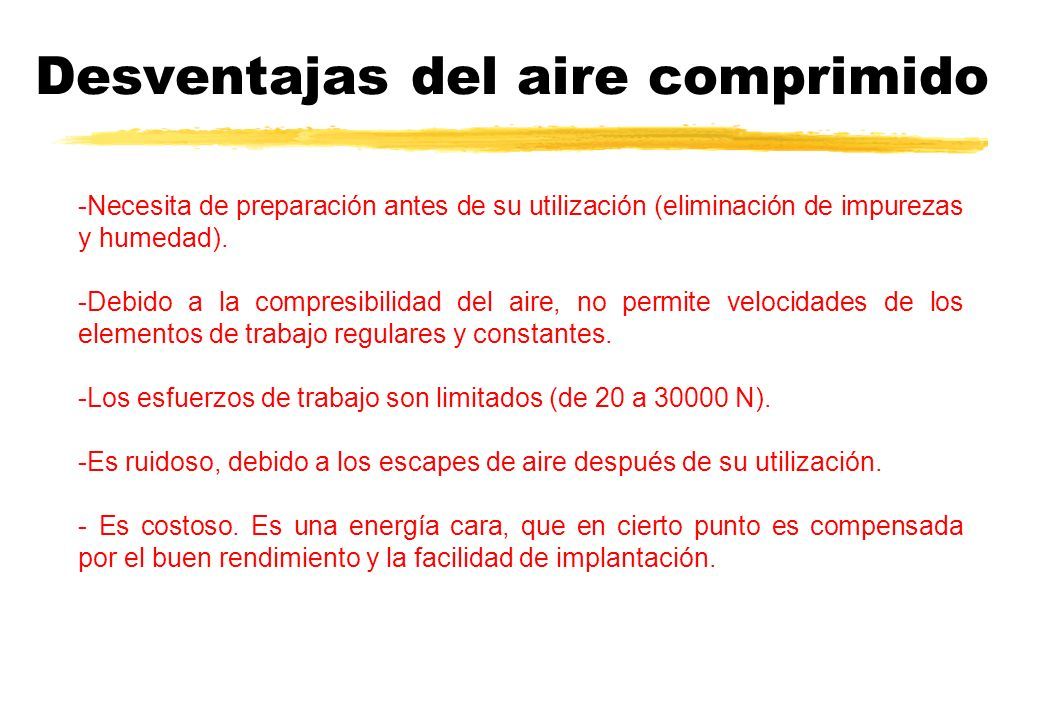 Desventajas del aire comprimido

-Necesita de preparación antes de su utilización (eliminación de impurezas y humedad).

-Debido a la compresibilidad del aire, no permite velocidades de los elementos de trabajo regulares y constantes.

-Los esfuerzos de trabajo son limitados (de 20 a 30000 N).

-Es ruidoso, debido a los escapes de aire después de su utilización.

- Es costoso. Es una energía cara, que en cierto punto es compensada por el buen rendimiento y la facilidad de implantación.